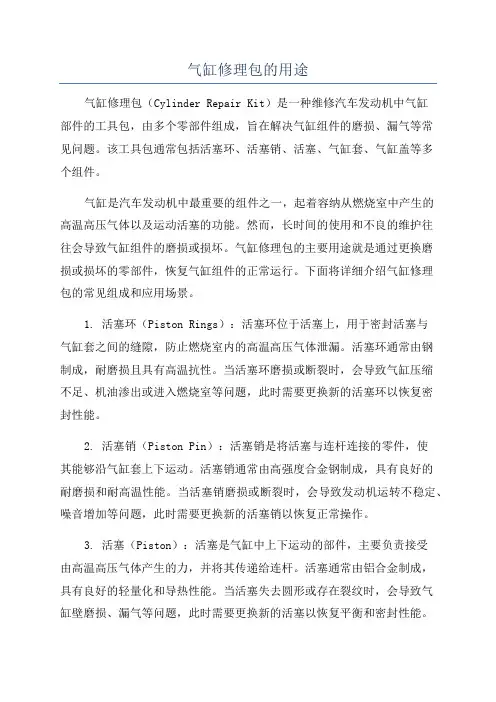 气缸修理包的用途

气缸修理包（Cylinder Repair Kit）是一种维修汽车发动机中气缸部件的工具包，由多个零部件组成，旨在解决气缸组件的磨损、漏气等常见问题。该工具包通常包括活塞环、活塞销、活塞、气缸套、气缸盖等多个组件。

气缸是汽车发动机中最重要的组件之一，起着容纳从燃烧室中产生的高温高压气体以及运动活塞的功能。然而，长时间的使用和不良的维护往往会导致气缸组件的磨损或损坏。气缸修理包的主要用途就是通过更换磨损或损坏的零部件，恢复气缸组件的正常运行。下面将详细介绍气缸修理包的常见组成和应用场景。

1. 活塞环（Piston Rings）：活塞环位于活塞上，用于密封活塞与气缸套之间的缝隙，防止燃烧室内的高温高压气体泄漏。活塞环通常由钢制成，耐磨损且具有高温抗性。当活塞环磨损或断裂时，会导致气缸压缩不足、机油渗出或进入燃烧室等问题，此时需要更换新的活塞环以恢复密封性能。

2. 活塞销（Piston Pin）：活塞销是将活塞与连杆连接的零件，使其能够沿气缸套上下运动。活塞销通常由高强度合金钢制成，具有良好的耐磨损和耐高温性能。当活塞销磨损或断裂时，会导致发动机运转不稳定、噪音增加等问题，此时需要更换新的活塞销以恢复正常操作。

3. 活塞（Piston）：活塞是气缸中上下运动的部件，主要负责接受由高温高压气体产生的力，并将其传递给连杆。活塞通常由铝合金制成，具有良好的轻量化和导热性能。当活塞失去圆形或存在裂纹时，会导致气缸壁磨损、漏气等问题，此时需要更换新的活塞以恢复平衡和密封性能。